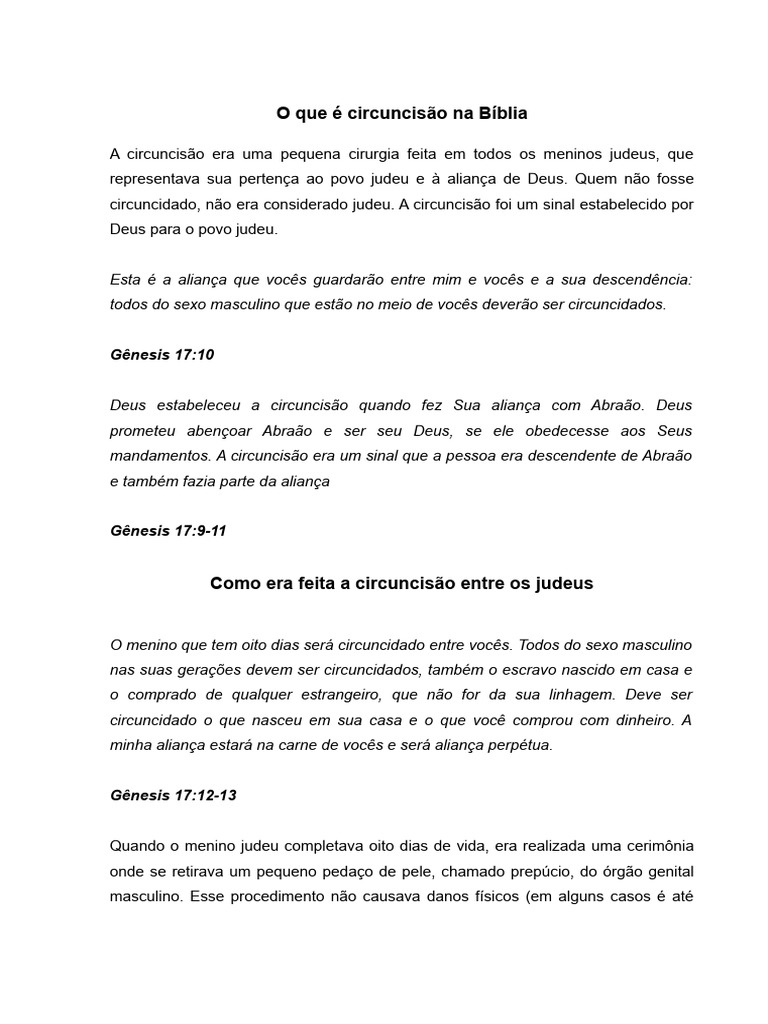 O que é circuncisão na Bíblia

A circuncisão era uma pequena cirurgia feita em todos os meninos judeus, que representava sua pertença ao povo judeu e à aliança de Deus. Quem não fosse circuncidado, não era considerado judeu. A circuncisão foi um sinal estabelecido por Deus para o povo judeu.

Esta é a aliança que vocês guardarão entre mim e vocês e a sua descendência: todos do sexo masculino que estão no meio de vocês deverão ser circuncidados.

Gênesis 17:10

Deus estabeleceu a circuncisão quando fez Sua aliança com Abraão. Deus prometeu abençoar Abraão e ser seu Deus, se ele obedecesse aos Seus mandamentos. A circuncisão era um sinal que a pessoa era descendente de Abraão e também fazia parte da aliança

Gênesis 17:9-11

Como era feita a circuncisão entre os judeus

O menino que tem oito dias será circuncidado entre vocês. Todos do sexo masculino nas suas gerações devem ser circuncidados, também o escravo nascido em casa e o comprado de qualquer estrangeiro, que não for da sua linhagem. Deve ser circuncidado o que nasceu em sua casa e o que você comprou com dinheiro. A minha aliança estará na carne de vocês e será aliança perpétua.

Gênesis 17:12-13

Quando o menino judeu completava oito dias de vida, era realizada uma cerimônia onde se retirava um pequeno pedaço de pele, chamado prepúcio, do órgão genital masculino. Esse procedimento não causava danos físicos (em alguns casos é até